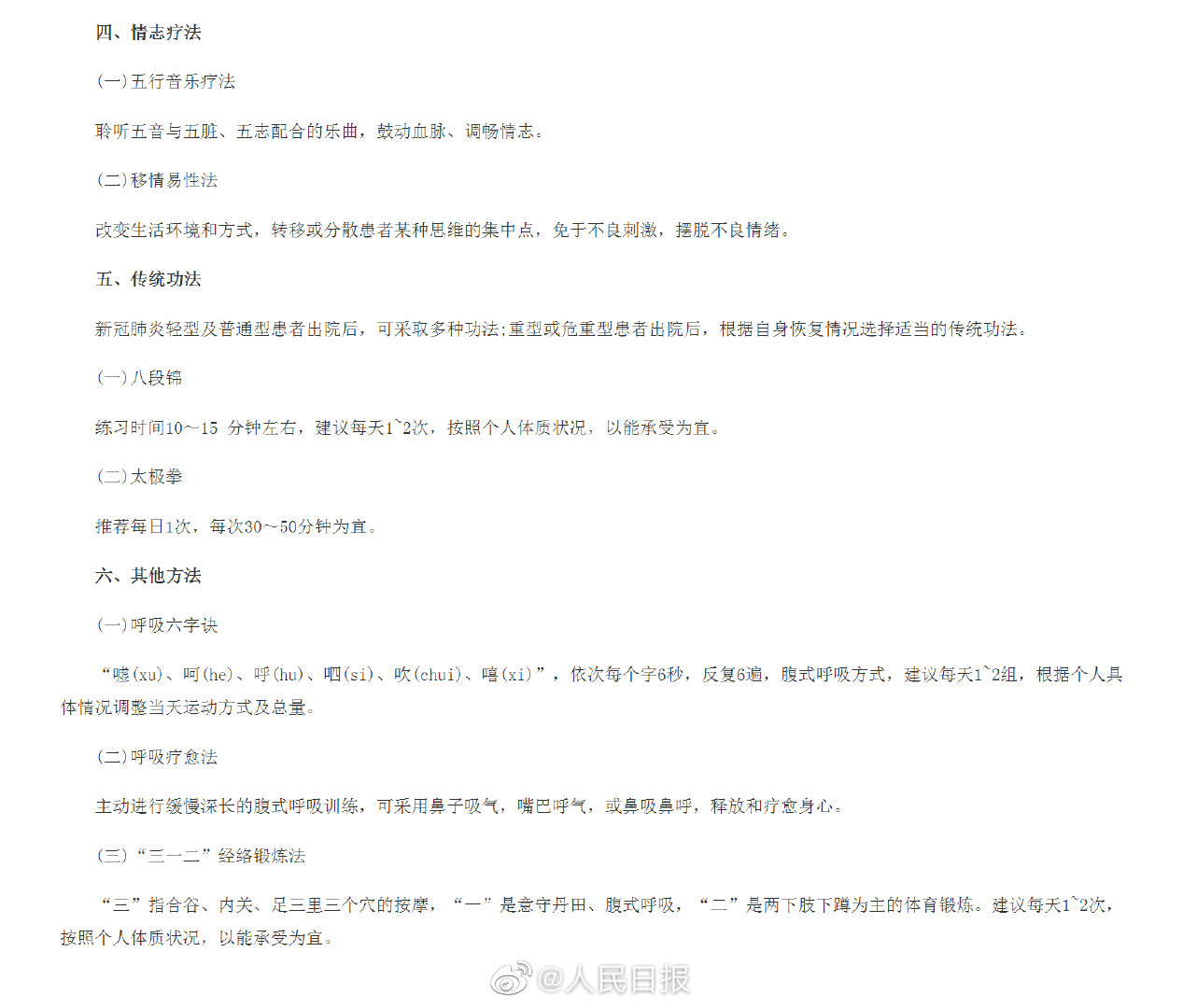 四、情志疗法

(一)五行音乐疗法

聆听五音与五脏、五志配合的乐曲，鼓动血脉、调畅情志。

(二)移情易性法

改变生活环境和方式，转移或分散患者某种思维的集中点，免于不良刺激，摆脱不良情绪。

五、传统功法

新冠肺炎轻型及普通型患者出院后，可采取多种功法;重型或危重型患者出院后，根据自身恢复情况选择适当的传统功法。

(一)八段锦

练习时间10~15 分钟左右，建议每天1~2次，按照个人体质状况，以能承受为宜。

(二)太极拳

推荐每日1次，每次30~50分钟为宜。

六、其他方法

(一)呼吸六字诀

“嘘(xu)、呵(he)、呼(hu)、呬(si)、吹(chui)、嘻(xi)”，依次每个字6秒，反复6遍，腹式呼吸方式，建议每天1~2组，根据个人具体情况调整当天运动方式及总量。

(二)呼吸疗愈法

主动进行缓慢深长的腹式呼吸训练，可采用鼻子吸气，嘴巴呼气，或鼻吸鼻呼，释放和疗愈身心。

(三)“三一二”经络锻炼法

“三”指合谷、内关、足三里三个穴的按摩，“一”是意守丹田、腹式呼吸，“二”是两下肢下蹲为主的体育锻炼。建议每天1~2次，按照个人体质状况，以能承受为宜。

@人民日报